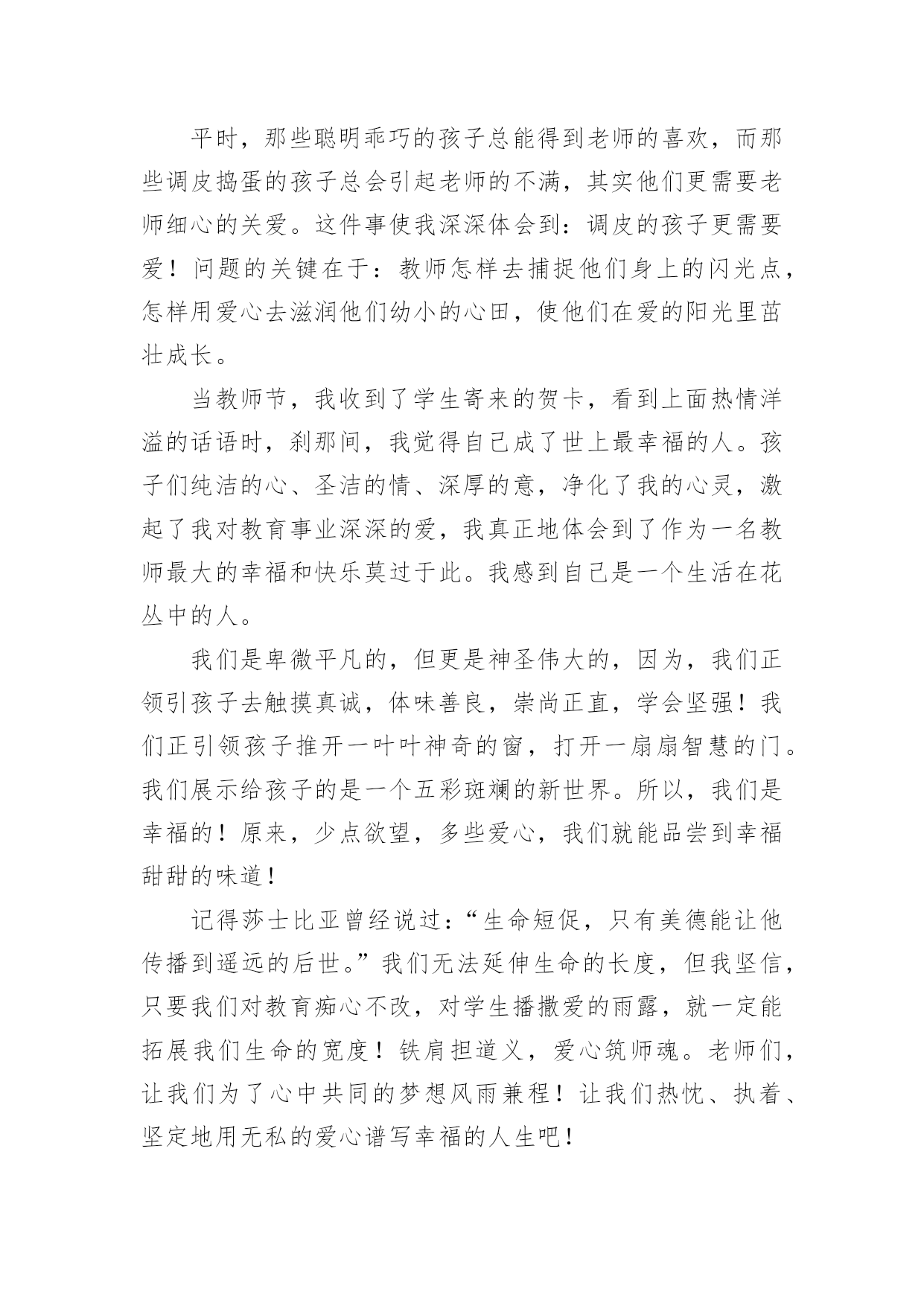 平时，那些聪明乖巧的孩子总能得到老师的喜欢，而那些调皮捣蛋的孩子总会引起老师的不满，其实他们更需要老师细心的关爱。这件事使我深深体会到：调皮的孩子更需要爱！问题的关键在于：教师怎样去捕捉他们身上的闪光点，怎样用爱心去滋润他们幼小的心田，使他们在爱的阳光里茁壮成长。

当教师节，我收到了学生寄来的贺卡，看到上面热情洋溢的话语时，刹那间，我觉得自己成了世上最幸福的人。孩子们纯洁的心、圣洁的情、深厚的意，净化了我的心灵，激起了我对教育事业深深的爱，我真正地体会到了作为一名教师最大的幸福和快乐莫过于此。我感到自己是一个生活在花丛中的人。

我们是卑微平凡的，但更是神圣伟大的，因为，我们正领引孩子去触摸真诚，体味善良，崇尚正直，学会坚强！我们正引领孩子推开一叶叶神奇的窗，打开一扇扇智慧的门。我们展示给孩子的是一个五彩斑斓的新世界。所以，我们是幸福的！原来，少点欲望，多些爱心，我们就能品尝到幸福甜甜的味道！

记得莎士比亚曾经说过：“生命短促，只有美德能让他传播到遥远的后世。”我们无法延伸生命的长度，但我坚信，只要我们对教育痴心不改，对学生播撒爱的雨露，就一定能拓展我们生命的宽度！铁肩担道义，爱心筑师魂。老师们，让我们为了心中共同的梦想风雨兼程！让我们热忱、执着、坚定地用无私的爱心谱写幸福的人生吧！